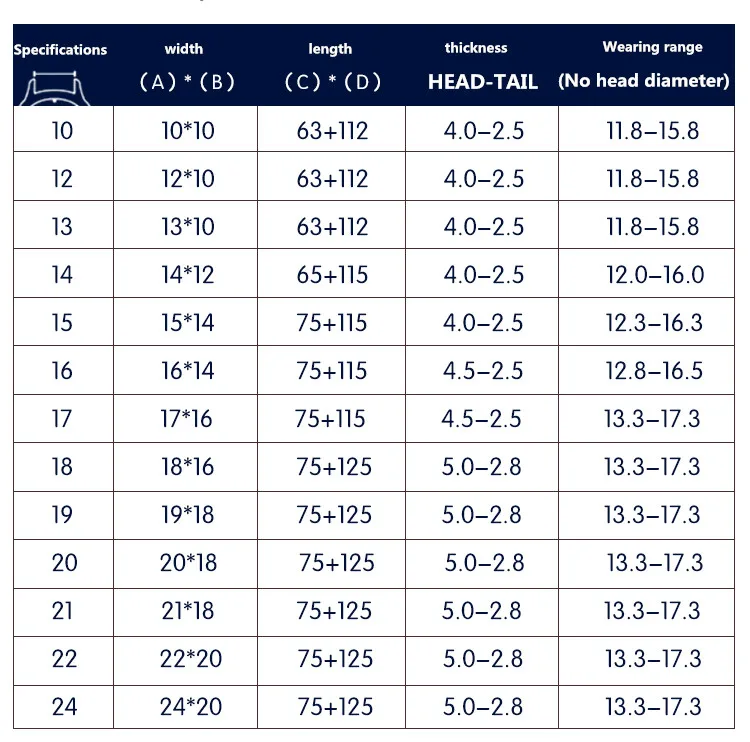 | Specifications | width (A) * (B) | length (C) * (D) | thickness HEAD-TAIL | Wearing range (No head diameter) |
|---|---|---|---|---|
| 10 | 10*10 | 63+112 | 4.0–2.5 | 11.8–15.8 |
| 12 | 12*10 | 63+112 | 4.0–2.5 | 11.8–15.8 |
| 13 | 13*10 | 63+112 | 4.0–2.5 | 11.8–15.8 |
| 14 | 14*12 | 65+115 | 4.0–2.5 | 12.0–16.0 |
| 15 | 15*14 | 75+115 | 4.0–2.5 | 12.3–16.3 |
| 16 | 16*14 | 75+115 | 4.5–2.5 | 12.8–16.5 |
| 17 | 17*16 | 75+115 | 4.5–2.5 | 13.3–17.3 |
| 18 | 18*16 | 75+125 | 5.0–2.8 | 13.3–17.3 |
| 19 | 19*18 | 75+125 | 5.0–2.8 | 13.3–17.3 |
| 20 | 20*18 | 75+125 | 5.0–2.8 | 13.3–17.3 |
| 21 | 21*18 | 75+125 | 5.0–2.8 | 13.3–17.3 |
| 22 | 22*20 | 75+125 | 5.0–2.8 | 13.3–17.3 |
| 24 | 24*20 | 75+125 | 5.0–2.8 | 13.3–17.3 |